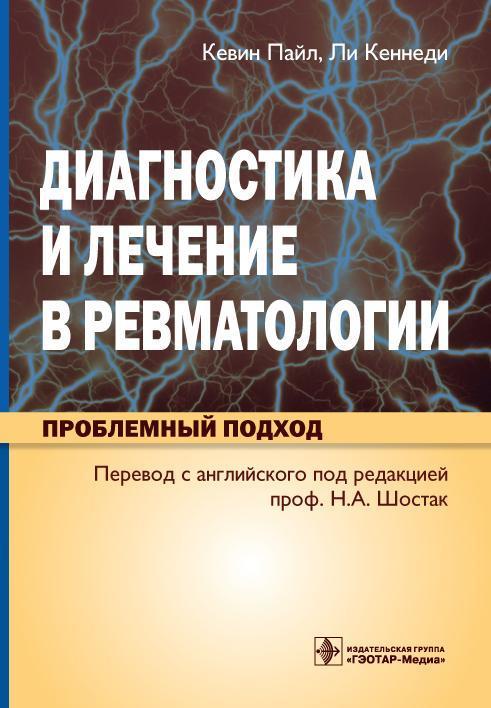 Кевин Пайл, Ли Кеннеди

ДИАГНОСТИКА И ЛЕЧЕНИЕ В РЕВМАТОЛОГИИ

ПРОБЛЕМНЫЙ ПОДХОД

Перевод с английского под редакцией проф. Н.А. Шостак

ИЗДАТЕЛЬСКАЯ ГРУППА
«ГЭОТАР-Медиа»